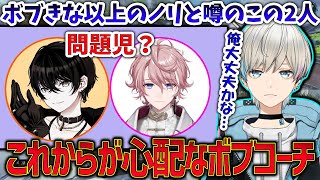 ボブきな以上のノリと噂のこの2人

問題児？

俺大丈夫かな…

これからが心配なボブコーチ